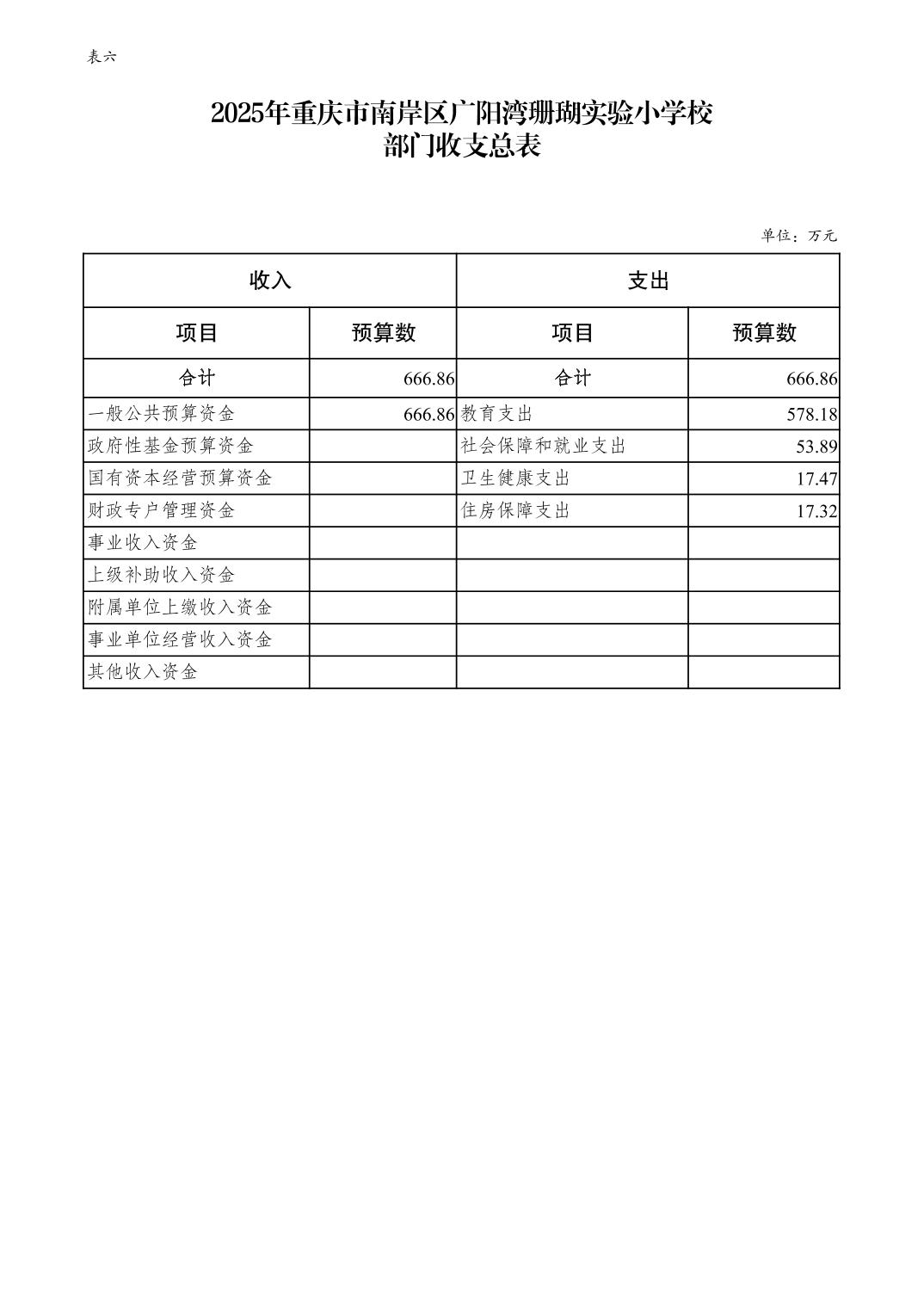 表六

2025年重庆市南岸区广阳湾珊瑚实验小学校
部门收支总表

单位：万元

| 收入 | | 支出 | |
|---|---|---|---|
| 项目 | 预算数 | 项目 | 预算数 |
| 合计 | 666.86 | 合计 | 666.86 |
| 一般公共预算资金 | 666.86 | 教育支出 | 578.18 |
| 政府性基金预算资金 | | 社会保障和就业支出 | 53.89 |
| 国有资本经营预算资金 | | 卫生健康支出 | 17.47 |
| 财政专户管理资金 | | 住房保障支出 | 17.32 |
| 事业收入资金 | | | |
| 上级补助收入资金 | | | |
| 附属单位上缴收入资金 | | | |
| 事业单位经营收入资金 | | | |
| 其他收入资金 | | | |